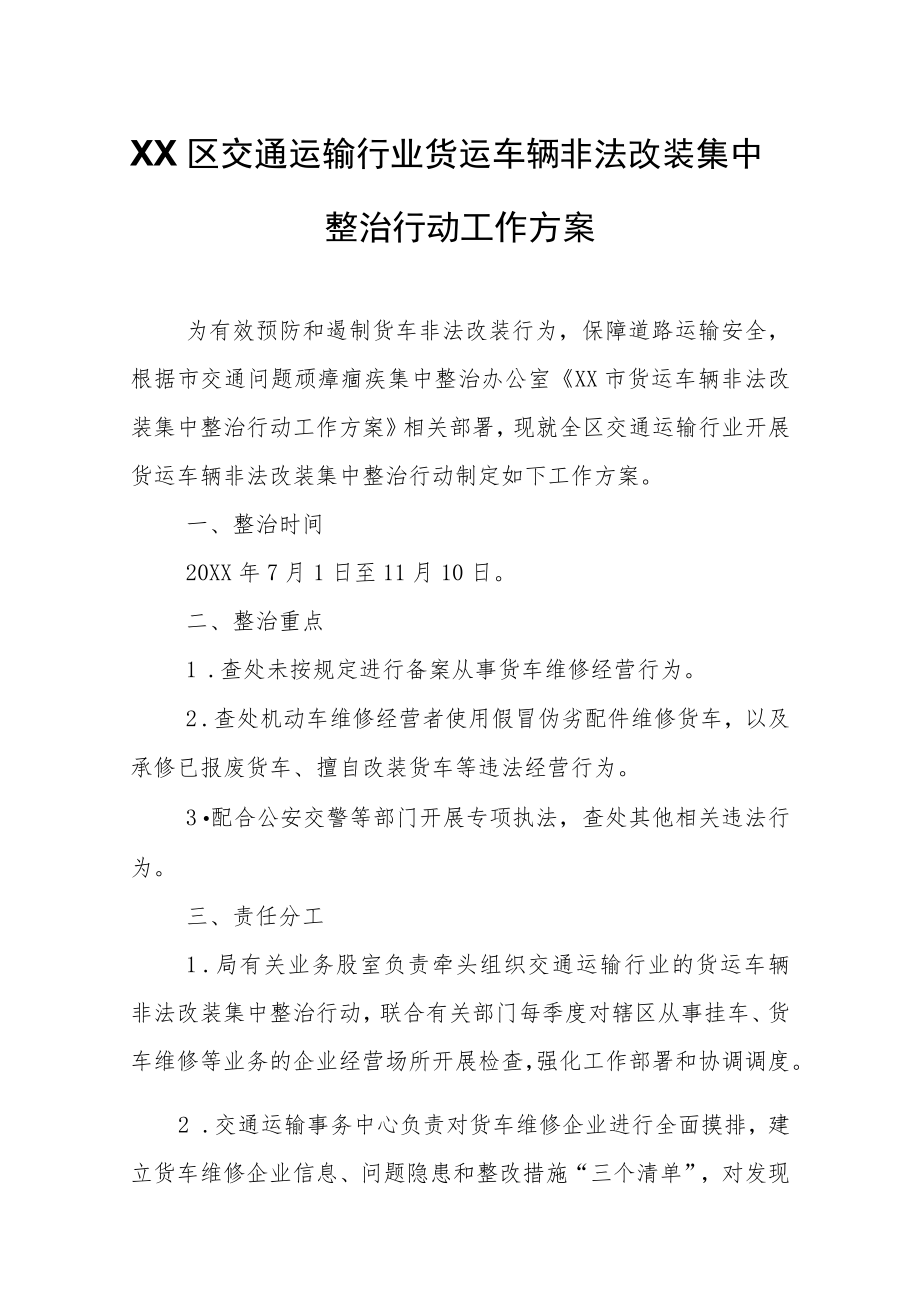 XX区交通运输行业货运车辆非法改装集中整治行动工作方案

为有效预防和遏制货车非法改装行为，保障道路运输安全，根据市交通问题顽瘴痼疾集中整治办公室《XX市货运车辆非法改装集中整治行动工作方案》相关部署，现就全区交通运输行业开展货运车辆非法改装集中整治行动制定如下工作方案。

一、整治时间

20XX年7月1日至11月10日。

二、整治重点

1．查处未按规定进行备案从事货车维修经营行为。

2．查处机动车维修经营者使用假冒伪劣配件维修货车，以及承修已报废货车、擅自改装货车等违法经营行为。

3•配合公安交警等部门开展专项执法，查处其他相关违法行为。

三、责任分工

1．局有关业务股室负责牵头组织交通运输行业的货运车辆非法改装集中整治行动，联合有关部门每季度对辖区从事挂车、货车维修等业务的企业经营场所开展检查，强化工作部署和协调调度。

2．交通运输事务中心负责对货车维修企业进行全面摸排，建立货车维修企业信息、问题隐患和整改措施“三个清单”，对发现